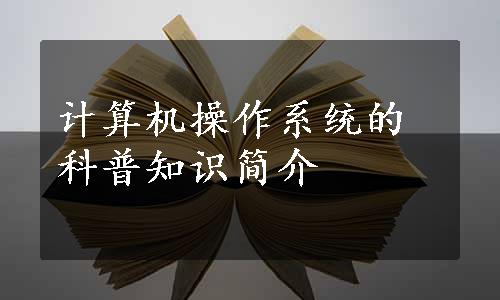 计算机操作系统的科普知识简介